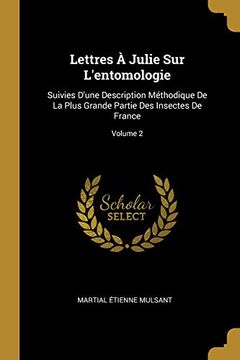 Lettres À Julie Sur L'entomologie

Suivies D'une Description Méthodique De La Plus Grande Partie Des Insectes De France

Volume 2

Scholar SELECT

MARTIAL ÉTIENNE MULSANT